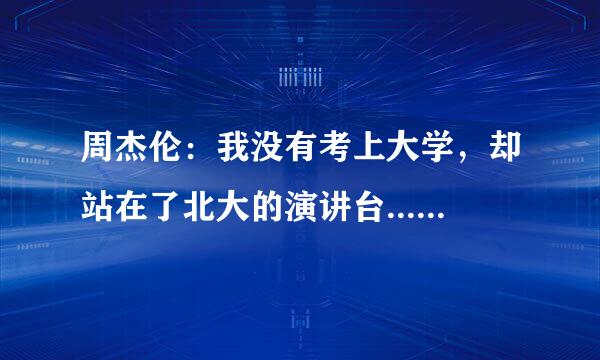 周杰伦：我没有考上大学，却站在了北大的演讲台......